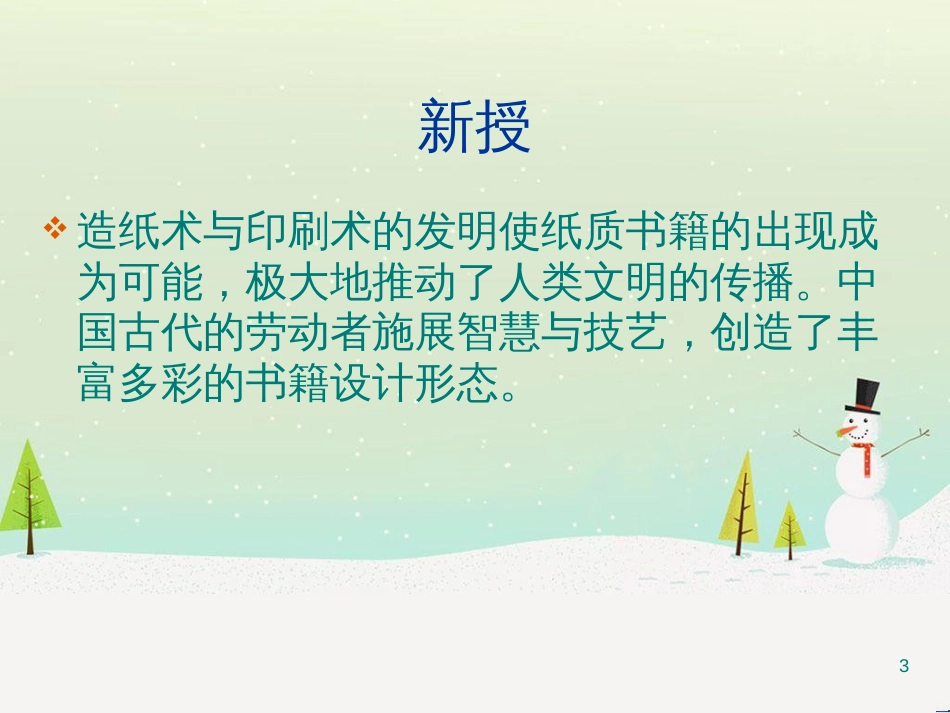 新授

❖ 造纸术与印刷术的发明使纸质书籍的出现成为可能，极大地推动了人类文明的传播。中国古代的劳动者施展智慧与技艺，创造了丰富多彩的书籍设计形态。

3